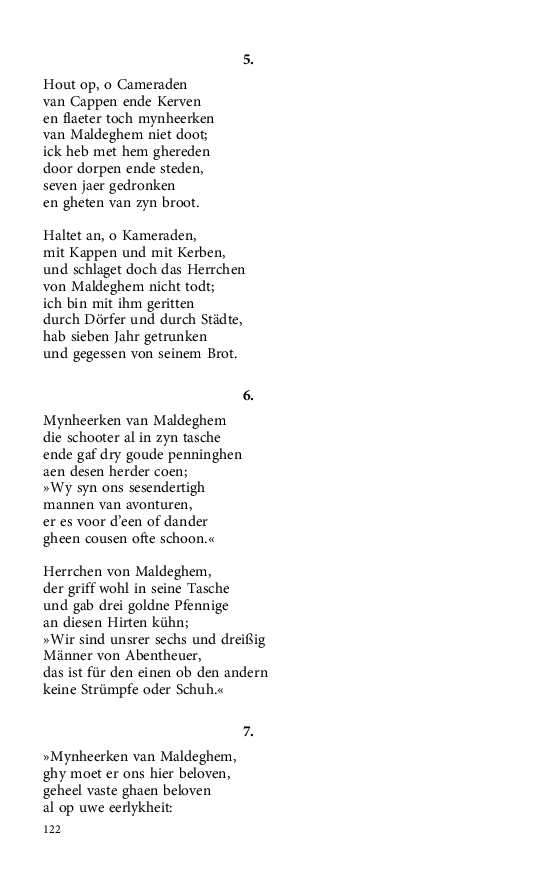 5.

Hout op, o Cameraden
van Cappen ende Kerven
en flaeter toch mynheerken
van Maldeghem niet doot;
ick heb met hem ghereden
door dorpen ende steden,
seven jaer gedronken
en gheten van zyn broot.

Haltet an, o Kameraden,
mit Kappen und mit Kerben,
und schlaget doch das Herrchen
von Maldeghem nicht todt;
ich bin mit ihm geritten
durch Dörfer und durch Städte,
hab sieben Jahr getrunken
und gegessen von seinem Brot.

6.

Mynheerken van Maldeghem
die schooter al in zyn tasche
ende gaf dry goude penninghen
aen desen herder coen;
»Wy syn ons sesendertigh
mannen van avonturen,
er es voor d'een of dander
gheen cousen ofte schoon.«

Herrchen von Maldeghem,
der griff wohl in seine Tasche
und gab drei goldne Pfennige
an diesen Hirten kühn;
»Wir sind unsrer sechs und dreißig
Männer von Abentheuer,
das ist für den einen ob den andern
keine Strümpfe oder Schuh.«

7.

»Mynheerken van Maldeghem,
ghy moet er ons hier beloven,
geheel vaste ghaen beloven
al op uwe eerlykheit:

122